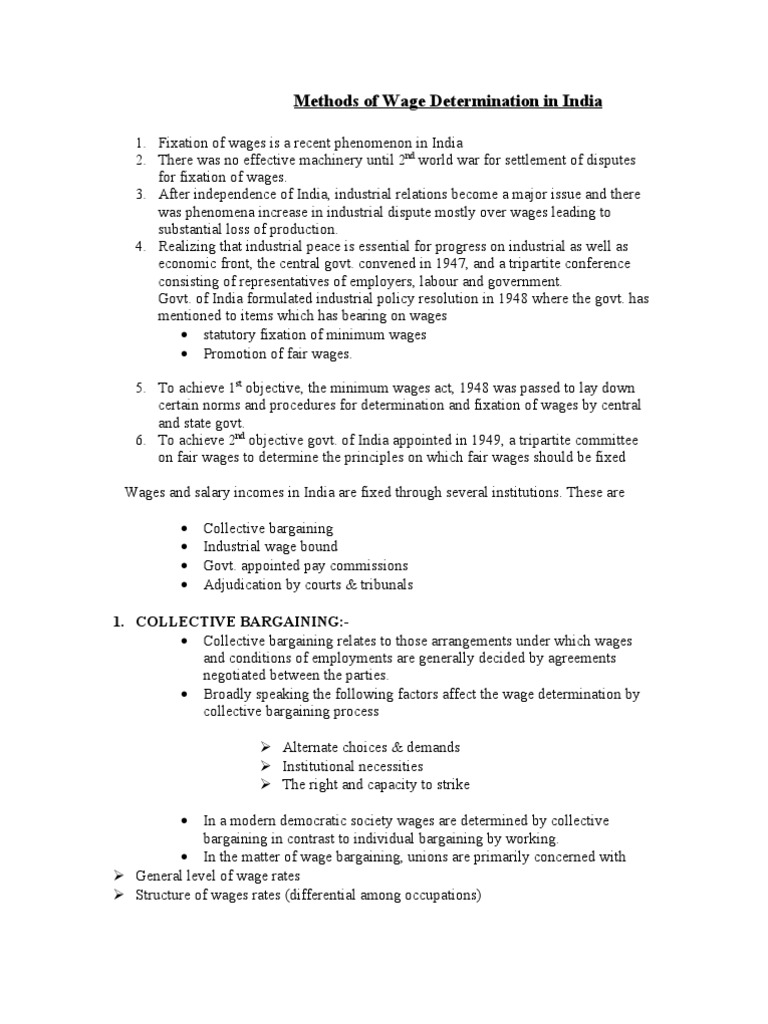 Methods of Wage Determination in India

1. Fixation of wages is a recent phenomenon in India
2. There was no effective machinery until 2$^{nd}$ world war for settlement of disputes for fixation of wages.
3. After independence of India, industrial relations become a major issue and there was phenomena increase in industrial dispute mostly over wages leading to substantial loss of production.
4. Realizing that industrial peace is essential for progress on industrial as well as economic front, the central govt. convened in 1947, and a tripartite conference consisting of representatives of employers, labour and government.
Govt. of India formulated industrial policy resolution in 1948 where the govt. has mentioned to items which has bearing on wages
• statutory fixation of minimum wages
• Promotion of fair wages.

5. To achieve 1$^{st}$ objective, the minimum wages act, 1948 was passed to lay down certain norms and procedures for determination and fixation of wages by central and state govt.
6. To achieve 2$^{nd}$ objective govt. of India appointed in 1949, a tripartite committee on fair wages to determine the principles on which fair wages should be fixed

Wages and salary incomes in India are fixed through several institutions. These are

• Collective bargaining
• Industrial wage bound
• Govt. appointed pay commissions
• Adjudication by courts & tribunals

1. COLLECTIVE BARGAINING:-
• Collective bargaining relates to those arrangements under which wages and conditions of employments are generally decided by agreements negotiated between the parties.
• Broadly speaking the following factors affect the wage determination by collective bargaining process

➢ Alternate choices & demands
➢ Institutional necessities
➢ The right and capacity to strike

• In a modern democratic society wages are determined by collective bargaining in contrast to individual bargaining by working.
• In the matter of wage bargaining, unions are primarily concerned with
➢ General level of wage rates
➢ Structure of wages rates (differential among occupations)